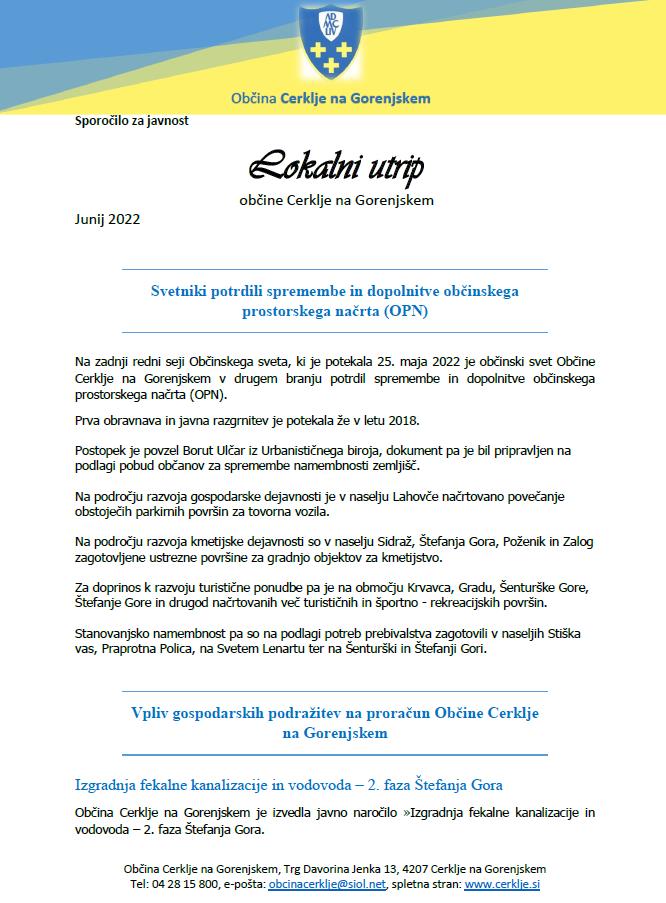 AD MC LIV

Občina Cerklje na Gorenjskem

Sporočilo za javnost

Lokalni utrip

občine Cerklje na Gorenjskem

Junij 2022

Svetniki potrdili spremembe in dopolnitve občinskega prostorskega načrta (OPN)

Na zadnji redni seji Občinskega sveta, ki je potekala 25. maja 2022 je občinski svet Občine Cerklje na Gorenjskem v drugem branju potrdil spremembe in dopolnitve občinskega prostorskega načrta (OPN).

Prva obravnava in javna razgrnitev je potekala že v letu 2018.

Postopek je povzel Borut Ulčar iz Urbanističnega biroja, dokument pa je bil pripravljen na podlagi pobud občanov za spremembe namembnosti zemljišč.

Na področju razvoja gospodarske dejavnosti je v naselju Lahovče načrtovano povečanje obstoječih parkirnih površin za tovorna vozila.

Na področju razvoja kmetijske dejavnosti so v naselju Sidraž, Štefanja Gora, Poženik in Zalog zagotovljene ustrezne površine za gradnjo objektov za kmetijstvo.

Za doprinos k razvoju turistične ponudbe pa je na območju Krvavca, Gradu, Šenturške Gore, Štefanje Gore in drugod načrtovanih več turističnih in športno - rekreacijskih površin.

Stanovanjsko namembnost pa so na podlagi potreb prebivalstva zagotovili v naseljih Stiška vas, Praprotna Polica, na Svetem Lenartu ter na Šenturški in Štefanji Gori.

Vpliv gospodarskih podražitev na proračun Občine Cerklje na Gorenjskem

Izgradnja fekalne kanalizacije in vodovoda – 2. faza Štefanja Gora

Občina Cerklje na Gorenjskem je izvedla javno naročilo »Izgradnja fekalne kanalizacije in vodovoda – 2. faza Štefanja Gora.

Občina Cerklje na Gorenjskem, Trg Davorina Jenka 13, 4207 Cerklje na Gorenjskem
Tel: 04 28 15 800, e-pošta: obcinacerklje@siol.net, spletna stran: www.cerklje.si